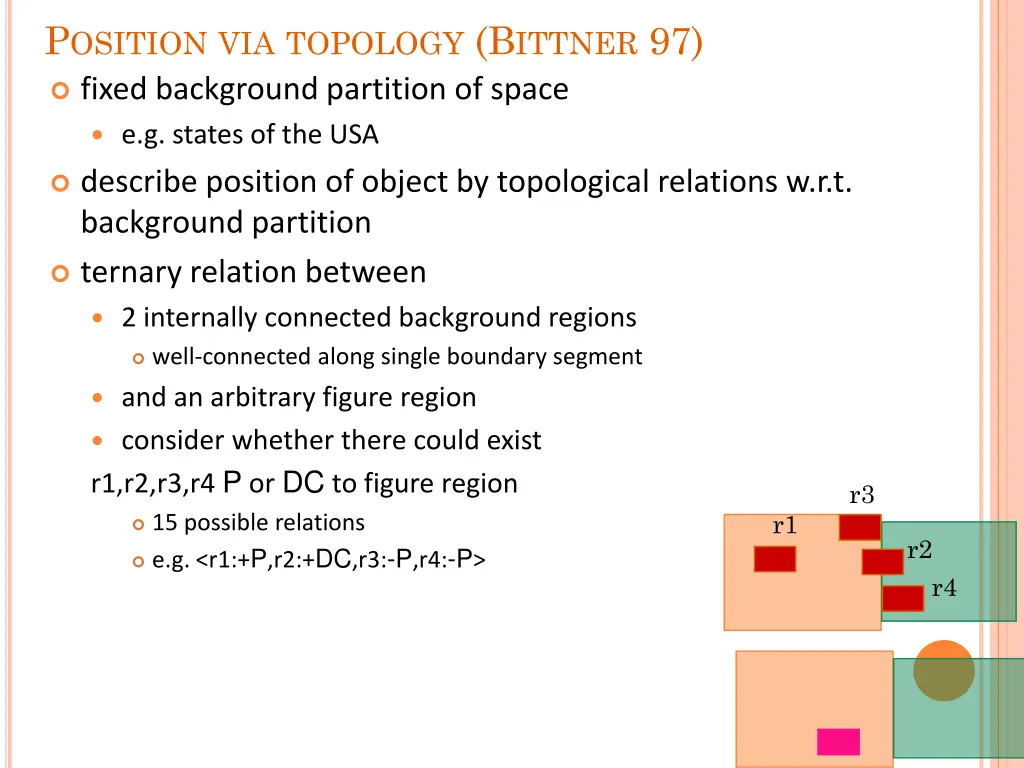 POSITION VIA TOPOLOGY (BITTNER 97)

fixed background partition of space

e.g. states of the USA

describe position of object by topological relations w.r.t. background partition

ternary relation between

2 internally connected background regions

well-connected along single boundary segment

and an arbitrary figure region

consider whether there could exist

r1,r2,r3,r4 P or DC to figure region

15 possible relations

e.g. <r1:+P,r2:+DC,r3:-P,r4:-P>

r3

r1

r2

r4